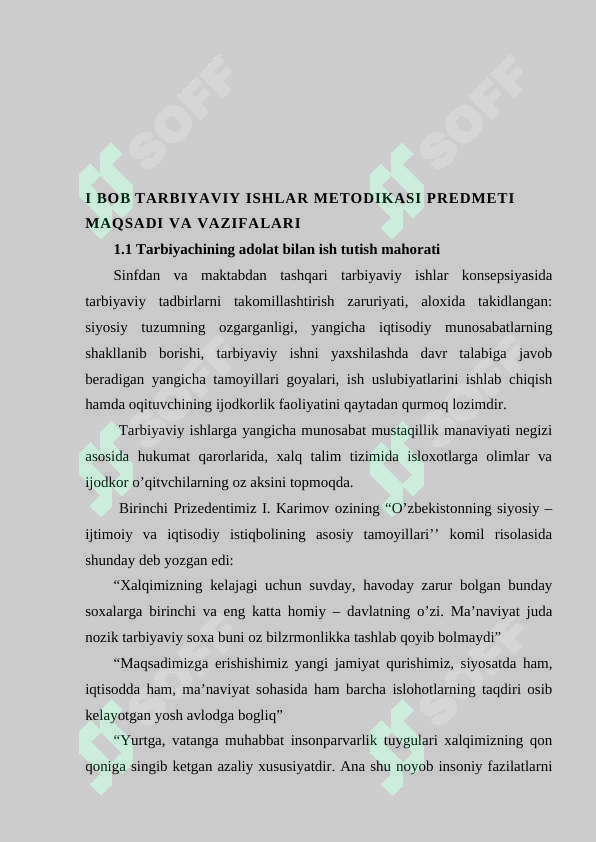 SOFF SOFF

I BOB TARBIYAVIY ISHLAR METODIKASI PREDMETI MAQSADI VA VAZIFALARI

1.1 Tarbiyachining adolat bilan ish tutish mahorati

Sinfdan va maktabdan tashqari tarbiyaviy ishlar konsepsiyasida tarbiyaviy tadbirlarni takomillashtirish zaruriyati, aloxida takidlangan: siyosiy tuzumning ozgarganligi, yangicha iqtisodiy munosabatlarning shakllanib borishi, tarbiyaviy ishni yaxshilashda davr talabiga javob beradigan yangicha tamoyillari goyalari, ish uslubiyatlarini ishlab chiqish hamda oqituvchining ijodkorlik faoliyatini qaytadan qurmoq lozimdir.

Tarbiyaviy ishlarga yangicha munosabat mustaqillik manaviyati negizi asosida hukumat qarorlarida, xalq talim tizimida isloxotlarga olimlar va ijodkor o’qitvchilarning oz aksini topmoqda.

Birinchi Prizedentimiz I. Karimov ozining “O’zbekistonning siyosiy – ijtimoiy va iqtisodiy istiqbolining asosiy tamoyillari’’ komil risolasida shunday deb yozgan edi:

“Xalqimizning kelajagi uchun suvday, havoday zarur bolgan bunday soxalarga birinchi va eng katta homiy – davlatning o’zi. Ma’naviyat juda nozik tarbiyaviy soxa buni oz bilzrmonlikka tashlab qoyib bolmaydi”

“Maqsadimizga erishishimiz yangi jamiyat qurishimiz, siyosatda ham, iqtisodda ham, ma’naviyat sohasida ham barcha islohotlarning taqdiri osib kelayotgan yosh avlodga bogliq”

“Yurtga, vatanga muhabbat insonparvarlik tuygulari xalqimizning qon qoniga singib ketgan azaliy xususiyatdir. Ana shu noyob insoniy fazilatlarni